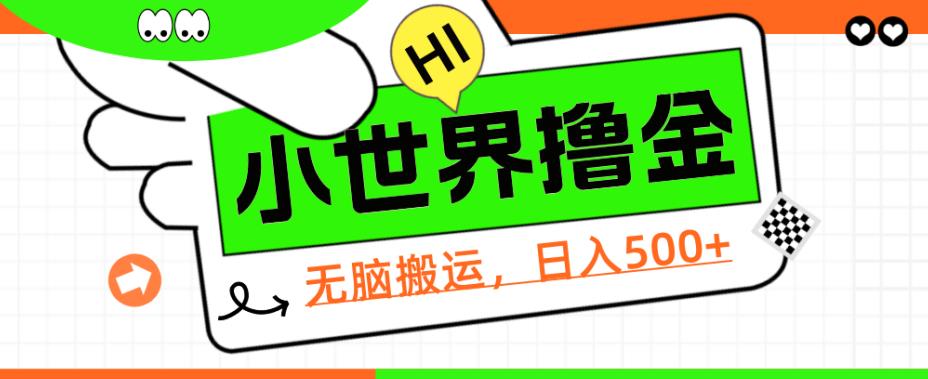 HI

小世界撸金

无脑搬运，日入500+